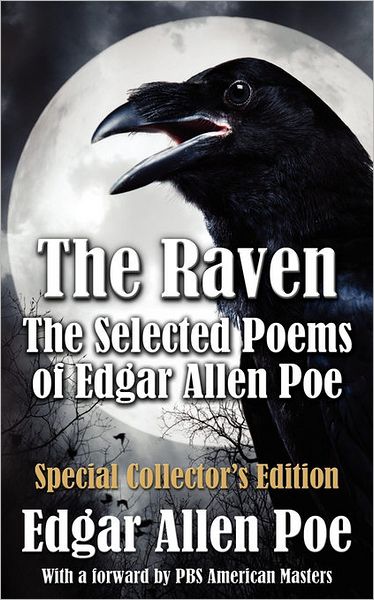 The Raven
The Selected Poems of Edgar Allen Poe

Special Collector's Edition

Edgar Allen Poe

With a forward by PBS American Masters